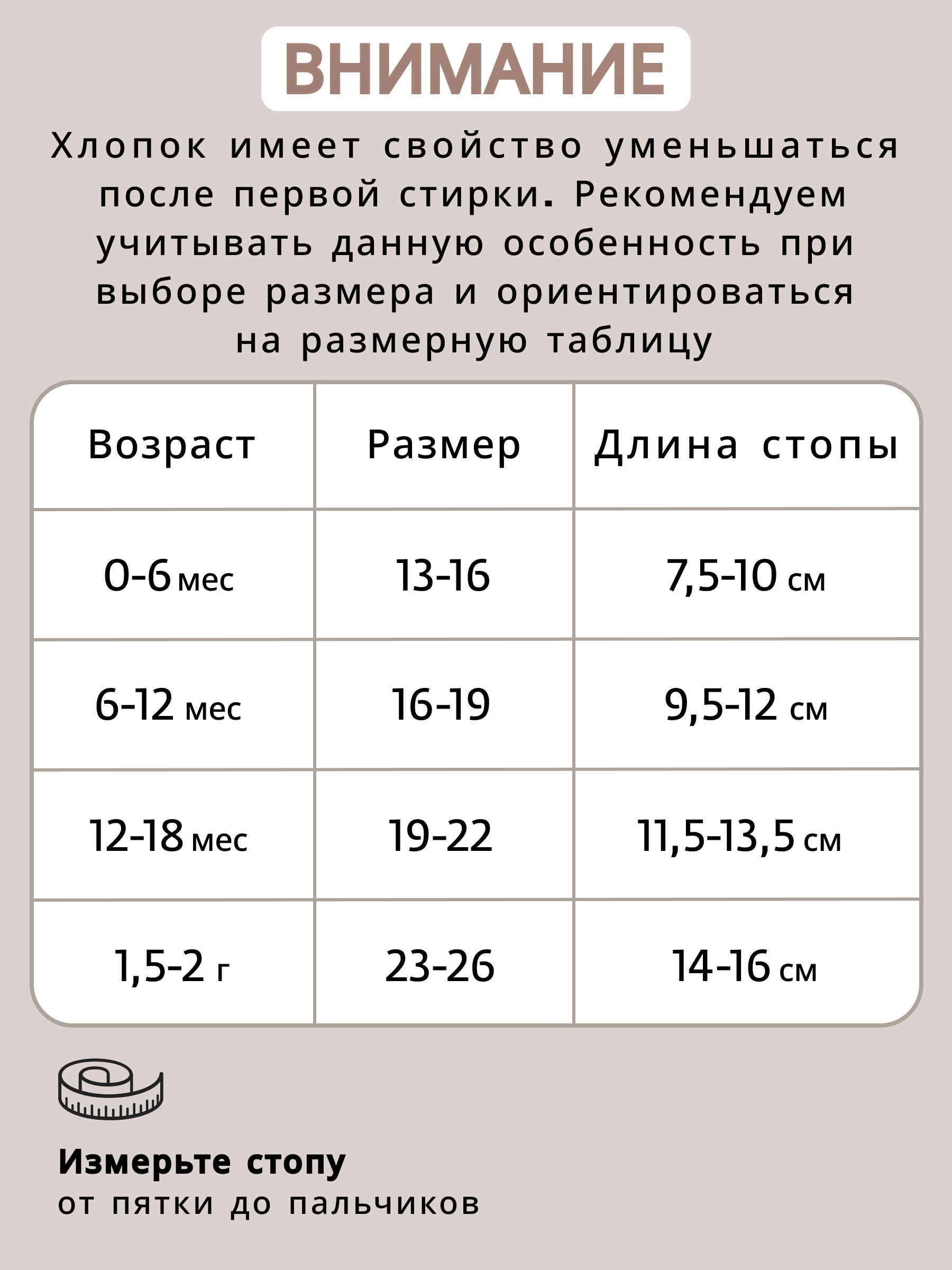 ВНИМАНИЕ

Хлопок имеет свойство уменьшаться после первой стирки. Рекомендуем учитывать данную особенность при выборе размера и ориентироваться на размерную таблицу

| Возраст | Размер | Длина стопы |
|---|---|---|
| 0-6 мес | 13-16 | 7,5-10 см |
| 6-12 мес | 16-19 | 9,5-12 см |
| 12-18 мес | 19-22 | 11,5-13,5 см |
| 1,5-2 г | 23-26 | 14-16 см |

Измерьте стопу
от пятки до пальчиков